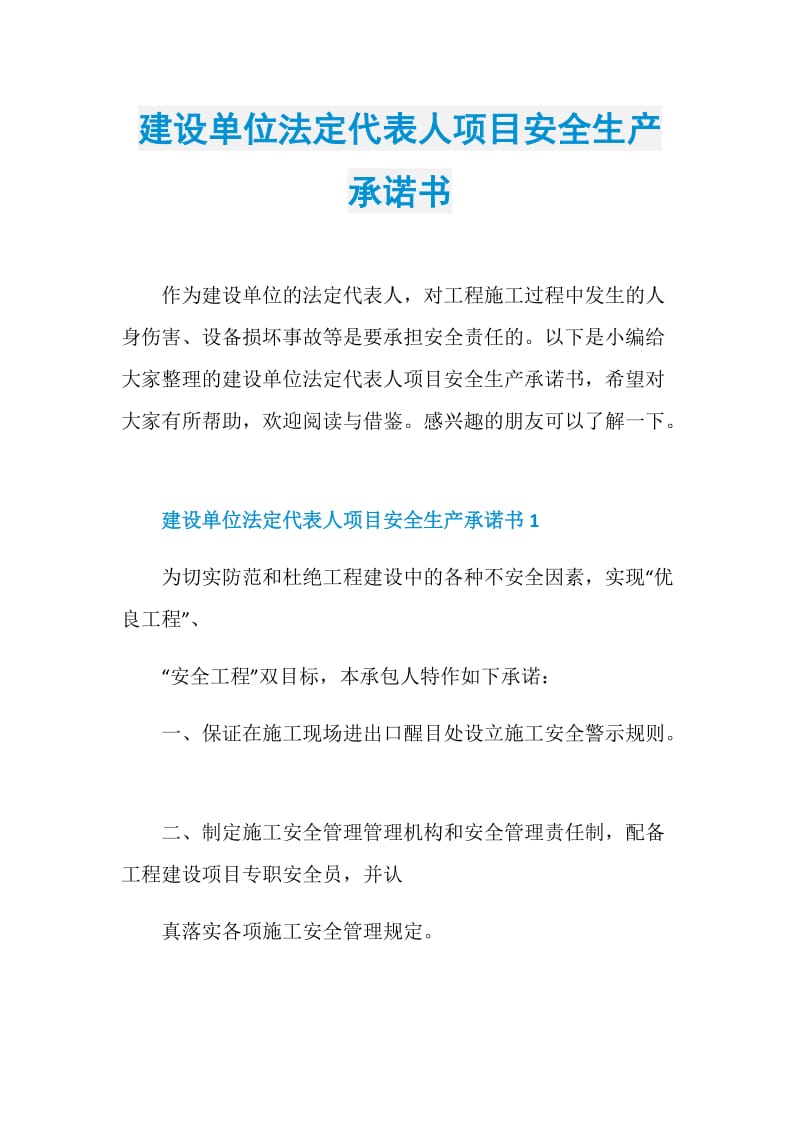 建设单位法定代表人项目安全生产承诺书

作为建设单位的法定代表人，对工程施工过程中发生的人身伤害、设备损坏事故等是要承担安全责任的。以下是小编给大家整理的建设单位法定代表人项目安全生产承诺书，希望对大家有所帮助，欢迎阅读与借鉴。感兴趣的朋友可以了解一下。

建设单位法定代表人项目安全生产承诺书1

为切实防范和杜绝工程建设中的各种不安全因素，实现“优良工程”、

“安全工程”双目标，本承包人特作如下承诺：

一、保证在施工现场进出口醒目处设立施工安全警示规则。

二、制定施工安全管理管理机构和安全管理责任制，配备工程建设项目专职安全员，并认

真落实各项施工安全管理规定。